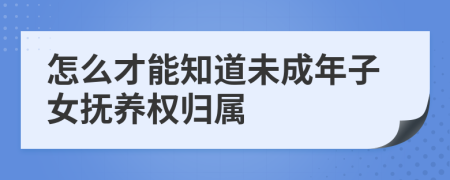 怎么才能知道未成年子女抚养权归属